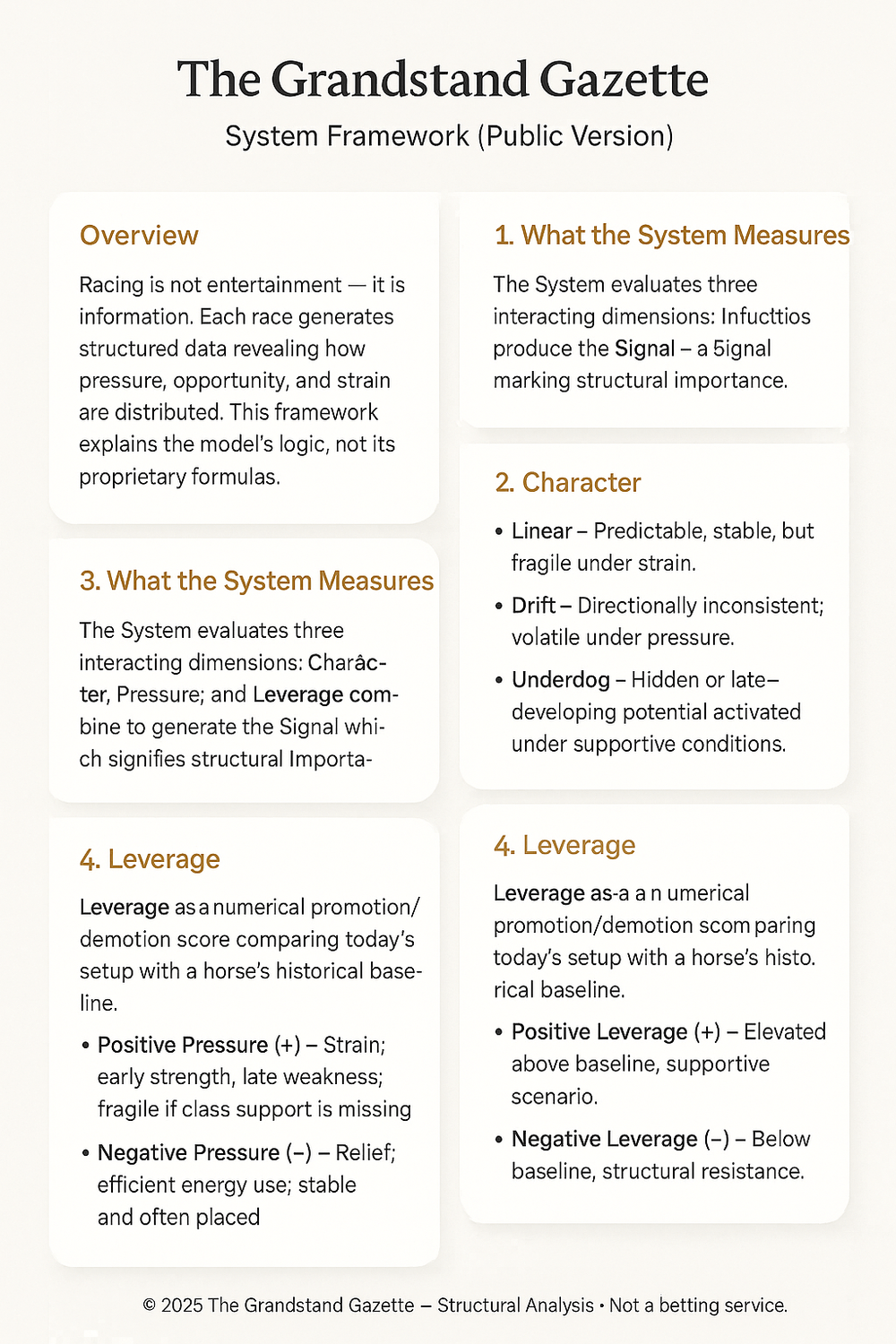 The Grandstand Gazette

System Framework (Public Version)

Overview

Racing is not entertainment — it is information. Each race generates structured data revealing how pressure, opportunity, and strain are distributed. This framework explains the model's logic, not its proprietary formulas.

3. What the System Measures

The System evaluates three interacting dimensions: Charâcter, Pressure; and Leverage combine to generate the Signal which signifies structural Importa-

4. Leverage

Leverage as a numerical promotion/demotion score comparing today's setup with a horse's historical baseline.

• Positive Pressure (+) – Strain; early strength, late weakness; fragile if class support is missing

• Negative Pressure (–) – Relief; efficient energy use; stable and often placed

1. What the System Measures

The System evaluates three interacting dimensions: Infucttios produce the Signal – a 5ignal marking structural importance.

2. Character

• Linear – Predictable, stable, but fragile under strain.

• Drift – Directionally inconsistent; volatile under pressure.

• Underdog – Hidden or late–developing potential activated under supportive conditions.

4. Leverage

Leverage as-a a n umerical promotion/demotion scom paring today's setup with a horse's histo. rical baseline.

• Positive Leverage (+) – Elevated above baseline, supportive scenario.

• Negative Leverage (–) – Below baseline, structural resistance.

© 2025 The Grandstand Gazette – Structural Analysis • Not a betting service.